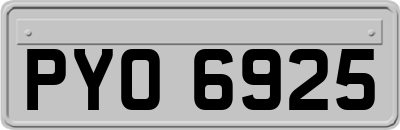 PYO 6925